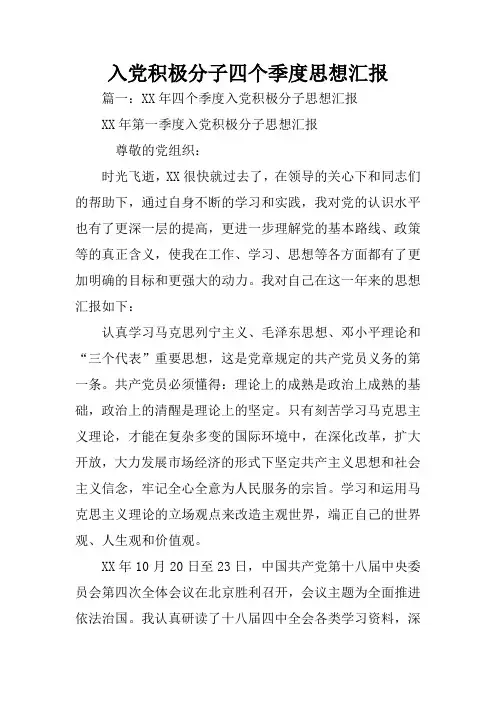 入党积极分子四个季度思想汇报

篇一：XX年四个季度入党积极分子思想汇报

XX年第一季度入党积极分子思想汇报

尊敬的党组织：

时光飞逝，XX很快就过去了，在领导的关心下和同志们的帮助下，通过自身不断的学习和实践，我对党的认识水平也有了更深一层的提高，更进一步理解党的基本路线、政策等的真正含义，使我在工作、学习、思想等各方面都有了更加明确的目标和更强大的动力。我对自己在这一年来的思想汇报如下：

认真学习马克思列宁主义、毛泽东思想、邓小平理论和“三个代表”重要思想，这是党章规定的共产党员义务的第一条。共产党员必须懂得：理论上的成熟是政治上成熟的基础，政治上的清醒是理论上的坚定。只有刻苦学习马克思主义理论，才能在复杂多变的国际环境中，在深化改革，扩大开放，大力发展市场经济的形式下坚定共产主义思想和社会主义信念，牢记全心全意为人民服务的宗旨。学习和运用马克思主义理论的立场观点来改造主观世界，端正自己的世界观、人生观和价值观。

XX年10月20日至23日，中国共产党第十八届中央委员会第四次全体会议在北京胜利召开，会议主题为全面推进依法治国。我认真研读了十八届四中全会各类学习资料，深